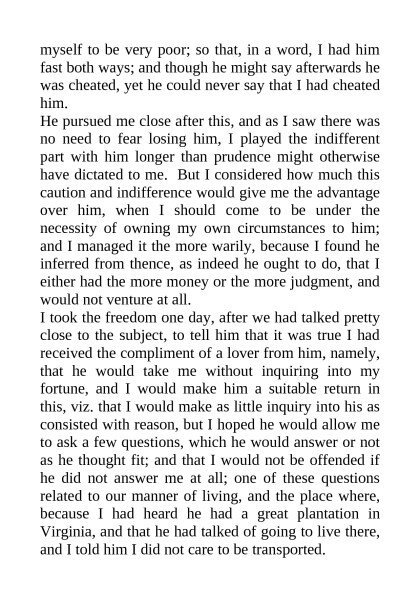 myself to be very poor; so that, in a word, I had him fast both ways; and though he might say afterwards he was cheated, yet he could never say that I had cheated him.
He pursued me close after this, and as I saw there was no need to fear losing him, I played the indifferent part with him longer than prudence might otherwise have dictated to me. But I considered how much this caution and indifference would give me the advantage over him, when I should come to be under the necessity of owning my own circumstances to him; and I managed it the more warily, because I found he inferred from thence, as indeed he ought to do, that I either had the more money or the more judgment, and would not venture at all.
I took the freedom one day, after we had talked pretty close to the subject, to tell him that it was true I had received the compliment of a lover from him, namely, that he would take me without inquiring into my fortune, and I would make him a suitable return in this, viz. that I would make as little inquiry into his as consisted with reason, but I hoped he would allow me to ask a few questions, which he would answer or not as he thought fit; and that I would not be offended if he did not answer me at all; one of these questions related to our manner of living, and the place where, because I had heard he had a great plantation in Virginia, and that he had talked of going to live there, and I told him I did not care to be transported.